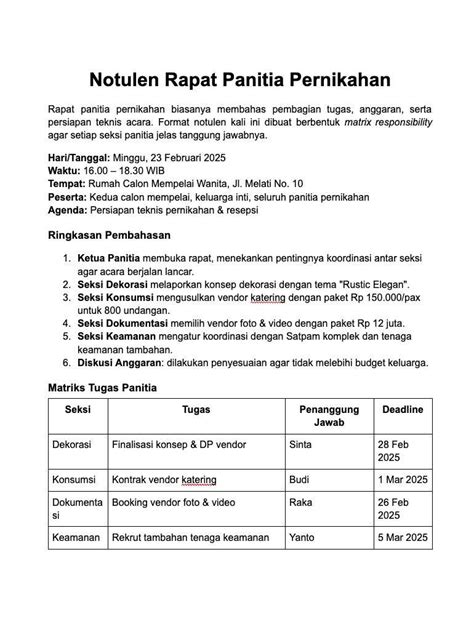 Notulen Rapat Panitia Pernikahan

Rapat panitia pernikahan biasanya membahas pembagian tugas, anggaran, serta persiapan teknis acara. Format notulen kali ini dibuat berbentuk matrix responsibility agar setiap seksi panitia jelas tanggung jawabnya.

Hari/Tanggal: Minggu, 23 Februari 2025
Waktu: 16.00 – 18.30 WIB
Tempat: Rumah Calon Mempelai Wanita, Jl. Melati No. 10
Peserta: Kedua calon mempelai, keluarga inti, seluruh panitia pernikahan
Agenda: Persiapan teknis pernikahan & resepsi

Ringkasan Pembahasan

1. Ketua Panitia membuka rapat, menekankan pentingnya koordinasi antar seksi agar acara berjalan lancar.
2. Seksi Dekorasi melaporkan konsep dekorasi dengan tema "Rustic Elegan".
3. Seksi Konsumsi mengusulkan vendor katering dengan paket Rp 150.000/pax untuk 800 undangan.
4. Seksi Dokumentasi memilih vendor foto & video dengan paket Rp 12 juta.
5. Seksi Keamanan mengatur koordinasi dengan Satpam komplek dan tenaga keamanan tambahan.
6. Diskusi Anggaran: dilakukan penyesuaian agar tidak melebihi budget keluarga.

Matriks Tugas Panitia

| Seksi | Tugas | Penanggung Jawab | Deadline |
|---|---|---|---|
| Dekorasi | Finalisasi konsep & DP vendor | Sinta | 28 Feb 2025 |
| Konsumsi | Kontrak vendor katering | Budi | 1 Mar 2025 |
| Dokumentasi | Booking vendor foto & video | Raka | 26 Feb 2025 |
| Keamanan | Rekrut tambahan tenaga keamanan | Yanto | 5 Mar 2025 |